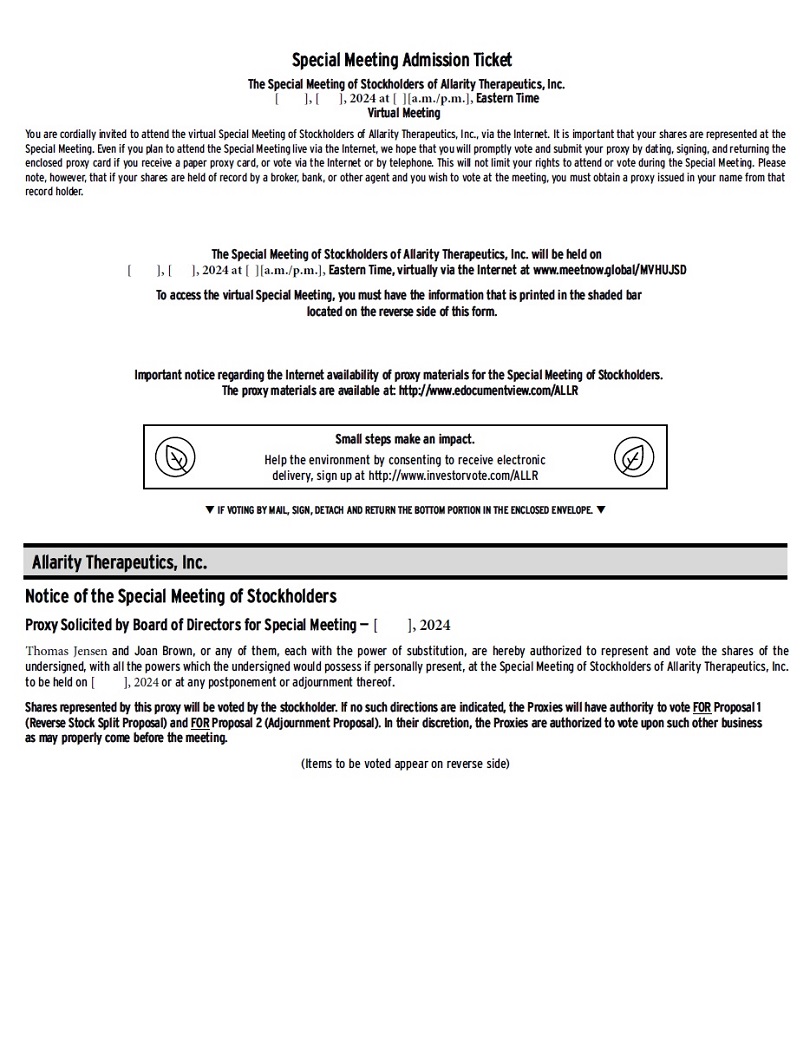 Special Meeting Admission Ticket

The Special Meeting of Stockholders of Allarity Therapeutics, Inc.
[ ], [ ], 2024 at [ ][a.m./p.m.], Eastern Time
Virtual Meeting

You are cordially invited to attend the virtual Special Meeting of Stockholders of Allarity Therapeutics, Inc., via the Internet. It is important that your shares are represented at the Special Meeting. Even if you plan to attend the Special Meeting live via the Internet, we hope that you will promptly vote and submit your proxy by dating, signing, and returning the enclosed proxy card if you receive a paper proxy card, or vote via the Internet or by telephone. This will not limit your rights to attend or vote during the Special Meeting. Please note, however, that if your shares are held of record by a broker, bank, or other agent and you wish to vote at the meeting, you must obtain a proxy issued in your name from that record holder.

The Special Meeting of Stockholders of Allarity Therapeutics, Inc. will be held on [ ], [ ], 2024 at [ ][a.m./p.m.], Eastern Time, virtually via the Internet at www.meetnow.global/MVHUJSD

To access the virtual Special Meeting, you must have the information that is printed in the shaded bar located on the reverse side of this form.

Important notice regarding the Internet availability of proxy materials for the Special Meeting of Stockholders.
The proxy materials are available at: http://www.edocumentview.com/ALLR

Small steps make an impact.
Help the environment by consenting to receive electronic delivery, sign up at http://www.investorvote.com/ALLR

▼ IF VOTING BY MAIL, SIGN, DETACH AND RETURN THE BOTTOM PORTION IN THE ENCLOSED ENVELOPE. ▼

Allarity Therapeutics, Inc.

Notice of the Special Meeting of Stockholders

Proxy Solicited by Board of Directors for Special Meeting — [ ], 2024

Thomas Jensen and Joan Brown, or any of them, each with the power of substitution, are hereby authorized to represent and vote the shares of the undersigned, with all the powers which the undersigned would possess if personally present, at the Special Meeting of Stockholders of Allarity Therapeutics, Inc. to be held on [ ], 2024 or at any postponement or adjournment thereof.

Shares represented by this proxy will be voted by the stockholder. If no such directions are indicated, the Proxies will have authority to vote FOR Proposal 1 (Reverse Stock Split Proposal) and FOR Proposal 2 (Adjournment Proposal). In their discretion, the Proxies are authorized to vote upon such other business as may properly come before the meeting.

(Items to be voted appear on reverse side)